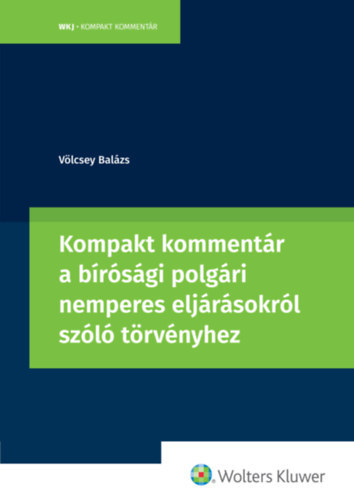 WKJ • KOMPAKT KOMMENTÁR

Völcsey Balázs

Kompakt kommentár a bírósági polgári nemperes eljárásokról szóló törvényhez

Wolters Kluwer